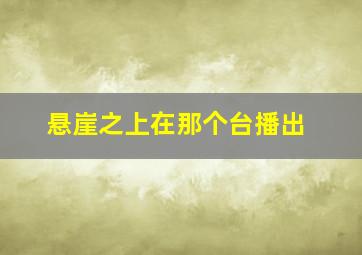 悬崖之上在那个台播出